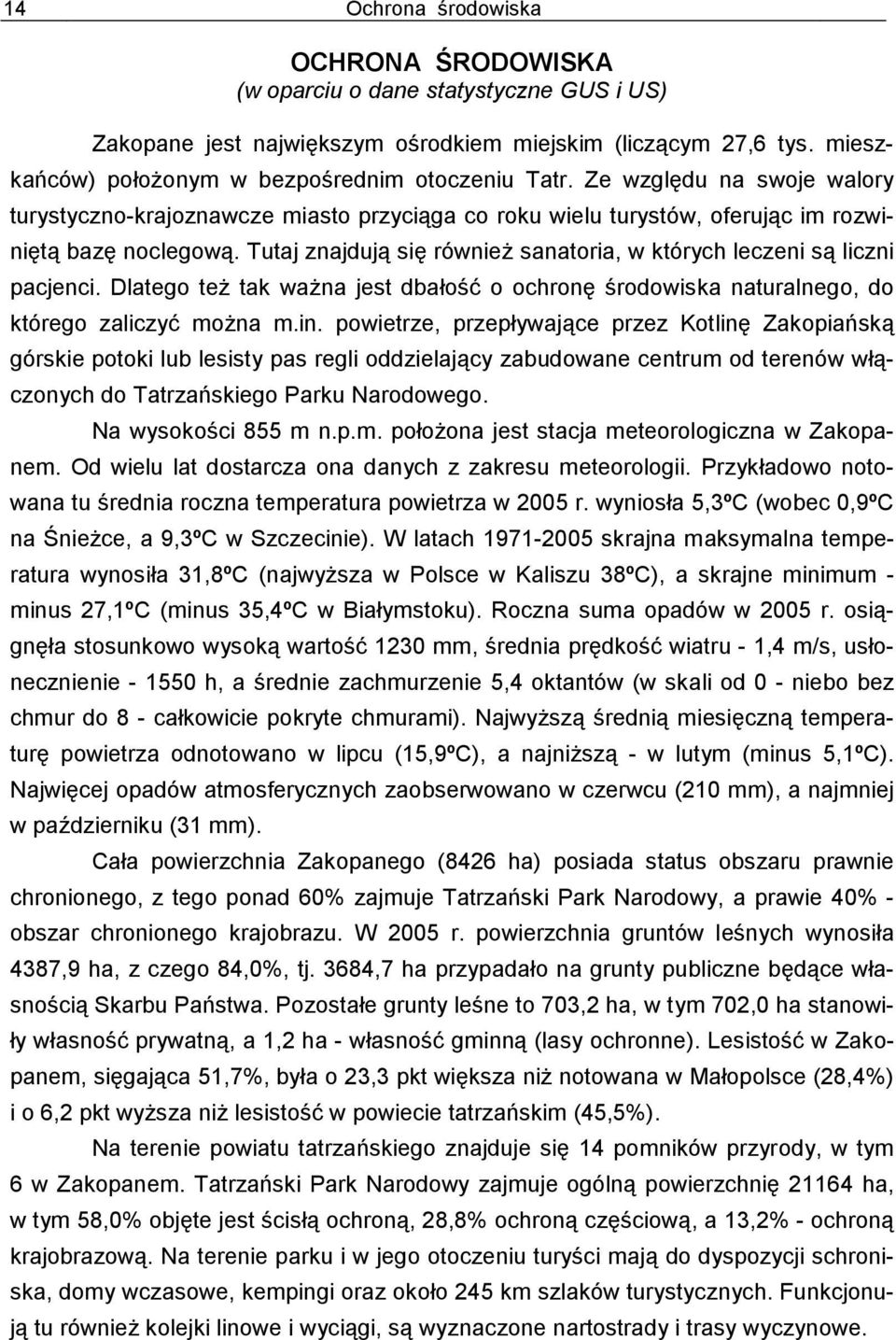 14 Ochrona środowiska

OCHRONA ŚRODOWISKA
(w oparciu o dane statystyczne GUS i US)

Zakopane jest największym ośrodkiem miejskim (liczącym 27,6 tys. mieszkańców) położonym w bezpośrednim otoczeniu Tatr. Ze względu na swoje walory turystyczno-krajoznawcze miasto przyciąga co roku wielu turystów, oferując im rozwiniętą bazę noclegową. Tutaj znajdują się również sanatoria, w których leczeni są liczni pacjenci. Dlatego też tak ważna jest dbałość o ochronę środowiska naturalnego, do którego zaliczyć można m.in. powietrze, przepływające przez Kotlinę Zakopiańską górskie potoki lub lesisty pas regli oddzielający zabudowane centrum od terenów włączonych do Tatrzańskiego Parku Narodowego.

Na wysokości 855 m n.p.m. położona jest stacja meteorologiczna w Zakopanem. Od wielu lat dostarcza ona danych z zakresu meteorologii. Przykładowo notowana tu średnia roczna temperatura powietrza w 2005 r. wyniosła 5,3ºC (wobec 0,9ºC na Śnieżce, a 9,3ºC w Szczecinie). W latach 1971-2005 skrajna maksymalna temperatura wynosiła 31,8ºC (najwyższa w Polsce w Kaliszu 38ºC), a skrajne minimum - minus 27,1ºC (minus 35,4ºC w Białymstoku). Roczna suma opadów w 2005 r. osiągnęła stosunkowo wysoką wartość 1230 mm, średnia prędkość wiatru - 1,4 m/s, usłonecznienie - 1550 h, a średnie zachmurzenie 5,4 oktantów (w skali od 0 - niebo bez chmur do 8 - całkowicie pokryte chmurami). Najwyższą średnią miesięczną temperaturę powietrza odnotowano w lipcu (15,9ºC), a najniższą - w lutym (minus 5,1ºC). Najwięcej opadów atmosferycznych zaobserwowano w czerwcu (210 mm), a najmniej w październiku (31 mm).

Cała powierzchnia Zakopanego (8426 ha) posiada status obszaru prawnie chronionego, z tego ponad 60% zajmuje Tatrzański Park Narodowy, a prawie 40% - obszar chronionego krajobrazu. W 2005 r. powierzchnia gruntów leśnych wynosiła 4387,9 ha, z czego 84,0%, tj. 3684,7 ha przypadało na grunty publiczne będące własnością Skarbu Państwa. Pozostałe grunty leśne to 703,2 ha, w tym 702,0 ha stanowiły własność prywatną, a 1,2 ha - własność gminną (lasy ochronne). Lesistość w Zakopanem, sięgająca 51,7%, była o 23,3 pkt większa niż notowana w Małopolsce (28,4%) i o 6,2 pkt wyższa niż lesistość w powiecie tatrzańskim (45,5%).

Na terenie powiatu tatrzańskiego znajduje się 14 pomników przyrody, w tym 6 w Zakopanem. Tatrzański Park Narodowy zajmuje ogólną powierzchnię 21164 ha, w tym 58,0% objęte jest ścisłą ochroną, 28,8% ochroną częściową, a 13,2% - ochroną krajobrazową. Na terenie parku i w jego otoczeniu turyści mają do dyspozycji schroniska, domy wczasowe, kempingi oraz około 245 km szlaków turystycznych. Funkcjonują tu również kolejki linowe i wyciągi, są wyznaczone nartostrady i trasy wyczynowe.